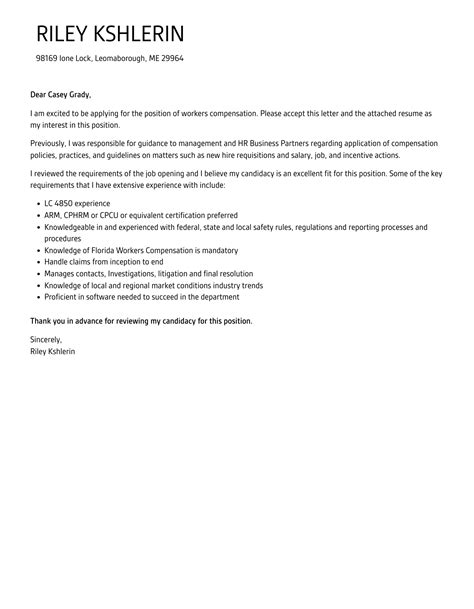 RILEY KSHLERIN

98169 Ione Lock, Leomaborough, ME 29964

Dear Casey Grady,

I am excited to be applying for the position of workers compensation. Please accept this letter and the attached resume as my interest in this position.

Previously, I was responsible for guidance to management and HR Business Partners regarding application of compensation policies, practices, and guidelines on matters such as new hire requisitions and salary, job, and incentive actions.

I reviewed the requirements of the job opening and I believe my candidacy is an excellent fit for this position. Some of the key requirements that I have extensive experience with include:

- LC 4850 experience
- ARM, CPHRM or CPCU or equivalent certification preferred
- Knowledgeable in and experienced with federal, state and local safety rules, regulations and reporting processes and procedures
- Knowledge of Florida Workers Compensation is mandatory
- Handle claims from inception to end
- Manages contacts, Investigations, litigation and final resolution
- Knowledge of local and regional market conditions industry trends
- Proficient in software needed to succeed in the department

Thank you in advance for reviewing my candidacy for this position.

Sincerely,
Riley Kshlerin